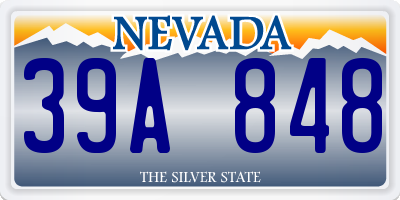 NEVADA

39A 848

THE SILVER STATE